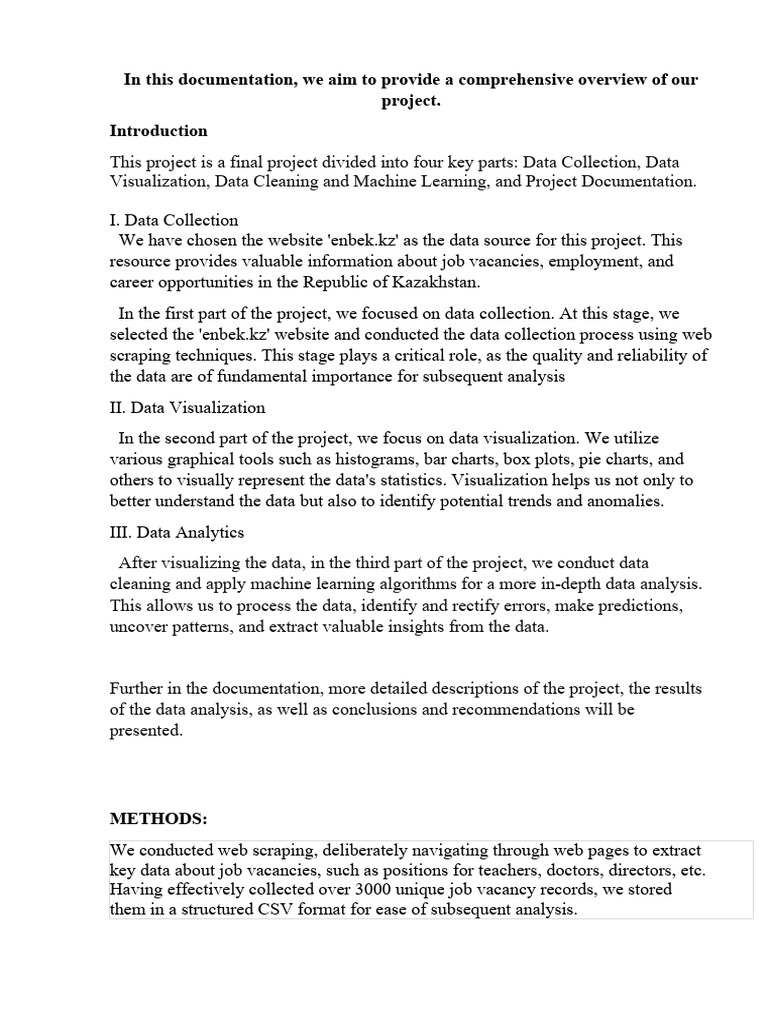 In this documentation, we aim to provide a comprehensive overview of our project.

Introduction

This project is a final project divided into four key parts: Data Collection, Data Visualization, Data Cleaning and Machine Learning, and Project Documentation.

I. Data Collection
We have chosen the website 'enbek.kz' as the data source for this project. This resource provides valuable information about job vacancies, employment, and career opportunities in the Republic of Kazakhstan.

In the first part of the project, we focused on data collection. At this stage, we selected the 'enbek.kz' website and conducted the data collection process using web scraping techniques. This stage plays a critical role, as the quality and reliability of the data are of fundamental importance for subsequent analysis

II. Data Visualization

In the second part of the project, we focus on data visualization. We utilize various graphical tools such as histograms, bar charts, box plots, pie charts, and others to visually represent the data's statistics. Visualization helps us not only to better understand the data but also to identify potential trends and anomalies.

III. Data Analytics

After visualizing the data, in the third part of the project, we conduct data cleaning and apply machine learning algorithms for a more in-depth data analysis. This allows us to process the data, identify and rectify errors, make predictions, uncover patterns, and extract valuable insights from the data.

Further in the documentation, more detailed descriptions of the project, the results of the data analysis, as well as conclusions and recommendations will be presented.

METHODS:

We conducted web scraping, deliberately navigating through web pages to extract key data about job vacancies, such as positions for teachers, doctors, directors, etc. Having effectively collected over 3000 unique job vacancy records, we stored them in a structured CSV format for ease of subsequent analysis.